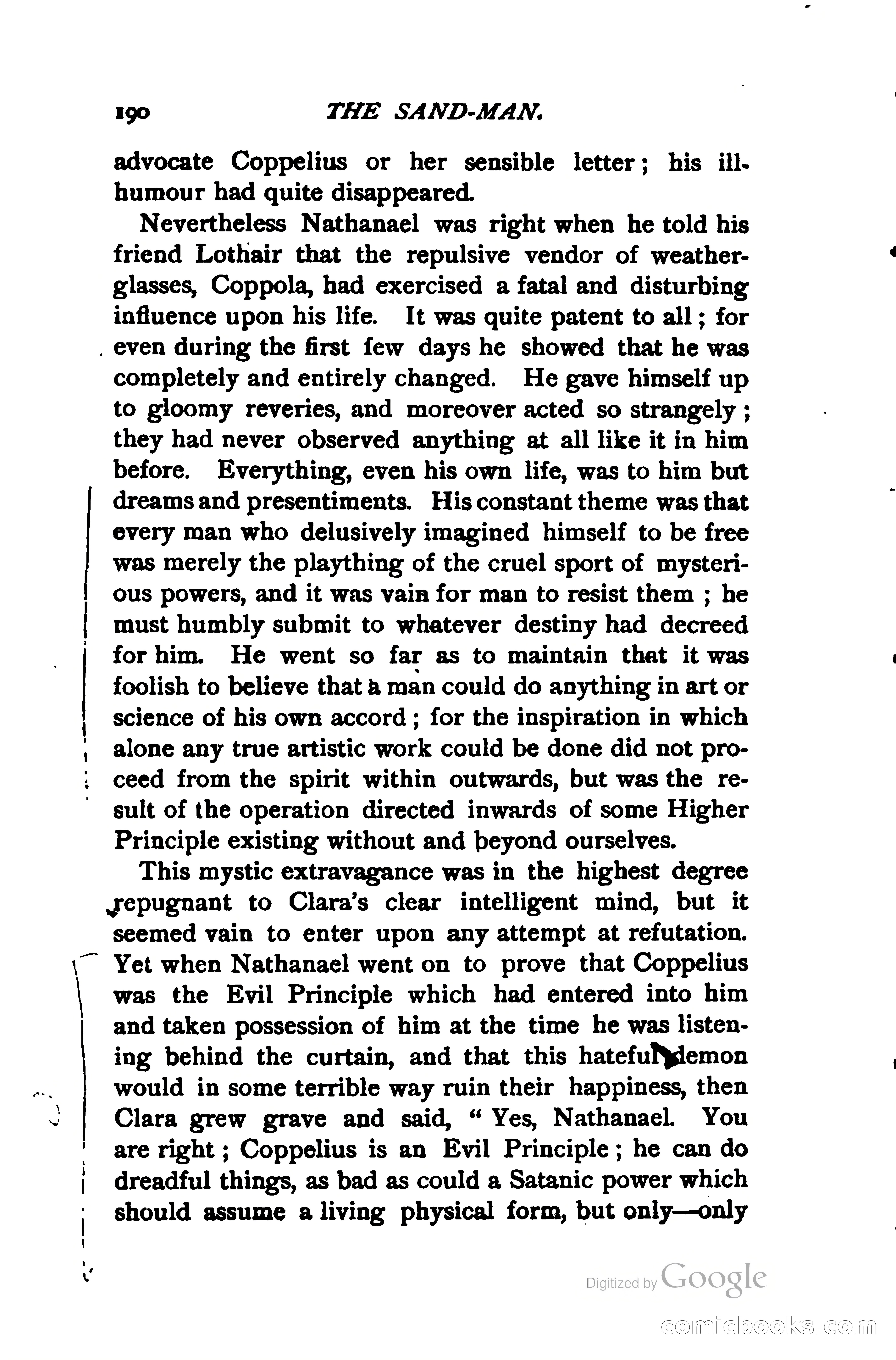 190 THE SAND-MAN.

advocate Coppelius or her sensible letter; his ill-humour had quite disappeared.

Nevertheless Nathanael was right when he told his friend Lothair that the repulsive vendor of weather-glasses, Coppola, had exercised a fatal and disturbing influence upon his life. It was quite patent to all; for even during the first few days he showed that he was completely and entirely changed. He gave himself up to gloomy reveries, and moreover acted so strangely; they had never observed anything at all like it in him before. Everything, even his own life, was to him but dreams and presentiments. His constant theme was that every man who delusively imagined himself to be free was merely the plaything of the cruel sport of mysterious powers, and it was vain for man to resist them; he must humbly submit to whatever destiny had decreed for him. He went so far as to maintain that it was foolish to believe that a man could do anything in art or science of his own accord; for the inspiration in which alone any true artistic work could be done did not proceed from the spirit within outwards, but was the result of the operation directed inwards of some Higher Principle existing without and beyond ourselves.

This mystic extravagance was in the highest degree repugnant to Clara's clear intelligent mind, but it seemed vain to enter upon any attempt at refutation. Yet when Nathanael went on to prove that Coppelius was the Evil Principle which had entered into him and taken possession of him at the time he was listening behind the curtain, and that this hateful demon would in some terrible way ruin their happiness, then Clara grew grave and said, "Yes, Nathanael. You are right; Coppelius is an Evil Principle; he can do dreadful things, as bad as could a Satanic power which should assume a living physical form, but only—only

Digitized by Google

comicbooks.com